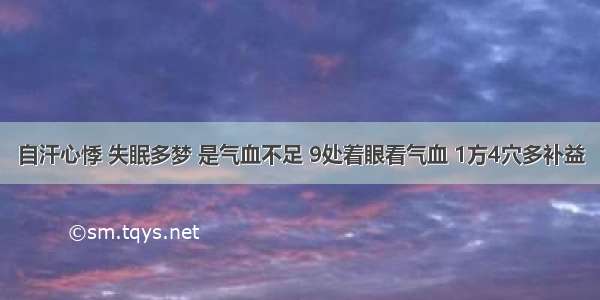 自汗心悸 失眠多梦 是气血不足 9处着眼看气血 1方4穴多补益

©sm.tqys.net